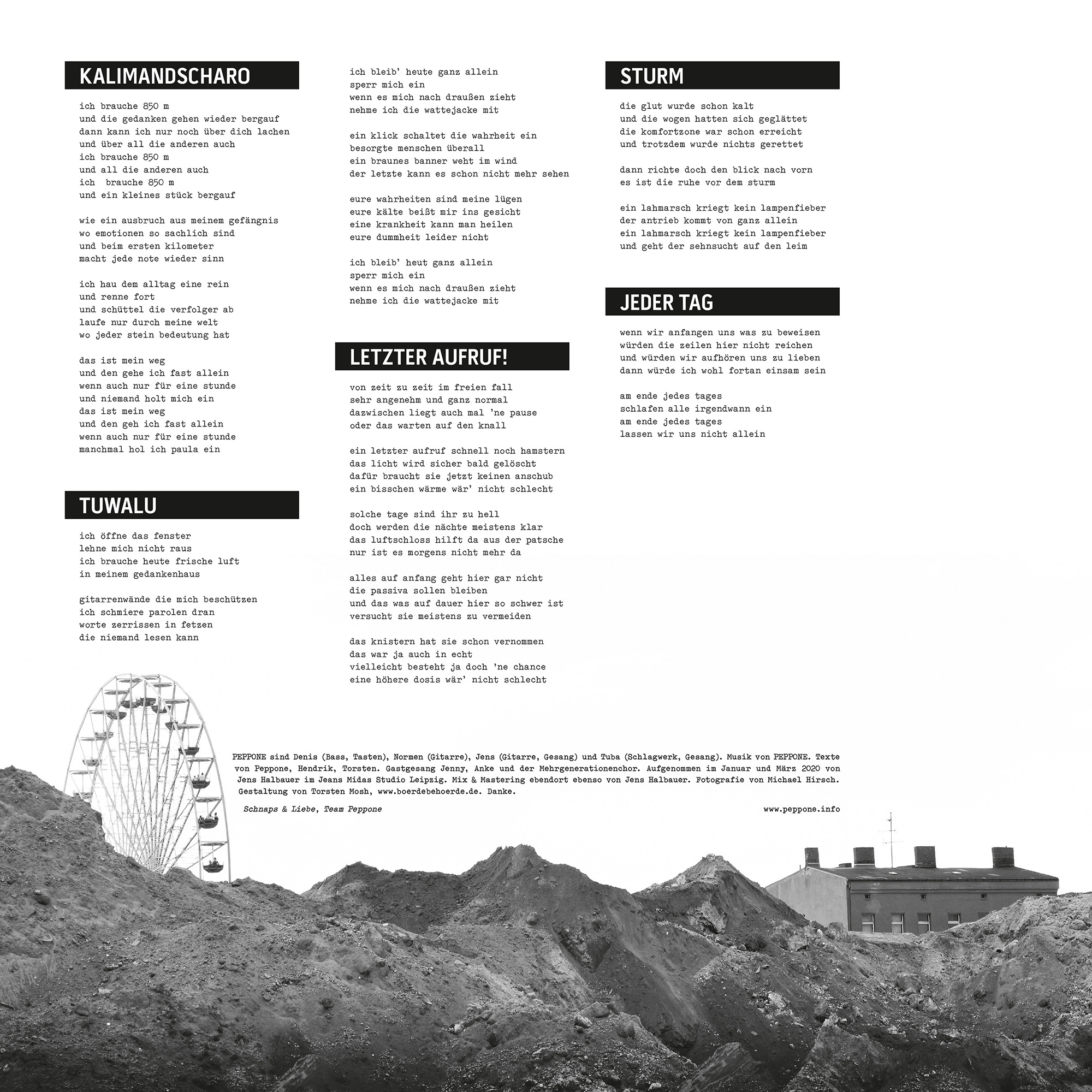 KALIMANDSCHARO

ich brauche 850 m
und die gedanken gehen wieder bergauf
dann kann ich nur noch über dich lachen
und über all die anderen auch
ich brauche 850 m
und all die anderen auch
ich  brauche 850 m
und ein kleines stück bergauf

wie ein ausbruch aus meinem gefängnis
wo emotionen so sachlich sind
und beim ersten kilometer
macht jede note wieder sinn

ich hau dem alltag eine rein
und renne fort
und schüttel die verfolger ab
laufe nur durch meine welt
wo jeder stein bedeutung hat

das ist mein weg
und den gehe ich fast allein
wenn auch nur für eine stunde
und niemand holt mich ein
das ist mein weg
und den geh ich fast allein
wenn auch nur für eine stunde
manchmal hol ich paula ein

TUWALU

ich öffne das fenster
lehne mich nicht raus
ich brauche heute frische luft
in meinem gedankenhaus

gitarrenwände die mich beschützen
ich schmiere parolen dran
worte zerrissen in fetzen
die niemand lesen kann

ich bleib' heute ganz allein
sperr mich ein
wenn es mich nach draußen zieht
nehme ich die wattejacke mit

ein klick schaltet die wahrheit ein
besorgte menschen überall
ein braunes banner weht im wind
der letzte kann es schon nicht mehr sehen

eure wahrheiten sind meine lügen
eure kälte beißt mir ins gesicht
eine krankheit kann man heilen
eure dummheit leider nicht

ich bleib' heut ganz allein
sperr mich ein
wenn es mich nach draußen zieht
nehme ich die wattejacke mit

LETZTER AUFRUF!

von zeit zu zeit im freien fall
sehr angenehm und ganz normal
dazwischen liegt auch mal 'ne pause
oder das warten auf den knall

ein letzter aufruf schnell noch hamstern
das licht wird sicher bald gelöscht
dafür braucht sie jetzt keinen anschub
ein bisschen wärme wär' nicht schlecht

solche tage sind ihr zu hell
doch werden die nächte meistens klar
das luftschloss hilft da aus der patsche
nur ist es morgens nicht mehr da

alles auf anfang geht hier gar nicht
die passiva sollen bleiben
und das was auf dauer hier so schwer ist
versucht sie meistens zu vermeiden

das knistern hat sie schon vernommen
das war ja auch in echt
vielleicht besteht ja doch 'ne chance
eine höhere dosis wär' nicht schlecht

STURM

die glut wurde schon kalt
und die wogen hatten sich geglättet
die komfortzone war schon erreicht
und trotzdem wurde nichts gerettet

dann richte doch den blick nach vorn
es ist die ruhe vor dem sturm

ein lahmarsch kriegt kein lampenfieber
der antrieb kommt von ganz allein
ein lahmarsch kriegt kein lampenfieber
und geht der sehnsucht auf den leim

JEDER TAG

wenn wir anfangen uns was zu beweisen
würden die zeilen hier nicht reichen
und würden wir aufhören uns zu lieben
dann würde ich wohl fortan einsam sein

am ende jedes tages
schlafen alle irgendwann ein
am ende jedes tages
lassen wir uns nicht allein

PEPPONE sind Denis (Bass, Tasten), Normen (Gitarre), Jens (Gitarre, Gesang) und Tuba (Schlagwerk, Gesang). Musik von PEPPONE. Texte von Peppone, Hendrik, Torsten. Gastgesang Jenny, Anke und der Mehrgenerationenchor. Aufgenommen im Januar und März 2020 von Jens Halbauer im Jeans Midas Studio Leipzig. Mix & Mastering ebendort ebenso von Jens Halbauer. Fotografie von Michael Hirsch. Gestaltung von Torsten Mosh, www.boerdebehoerde.de. Danke.

Schnaps & Liebe, Team Peppone

www.peppone.info